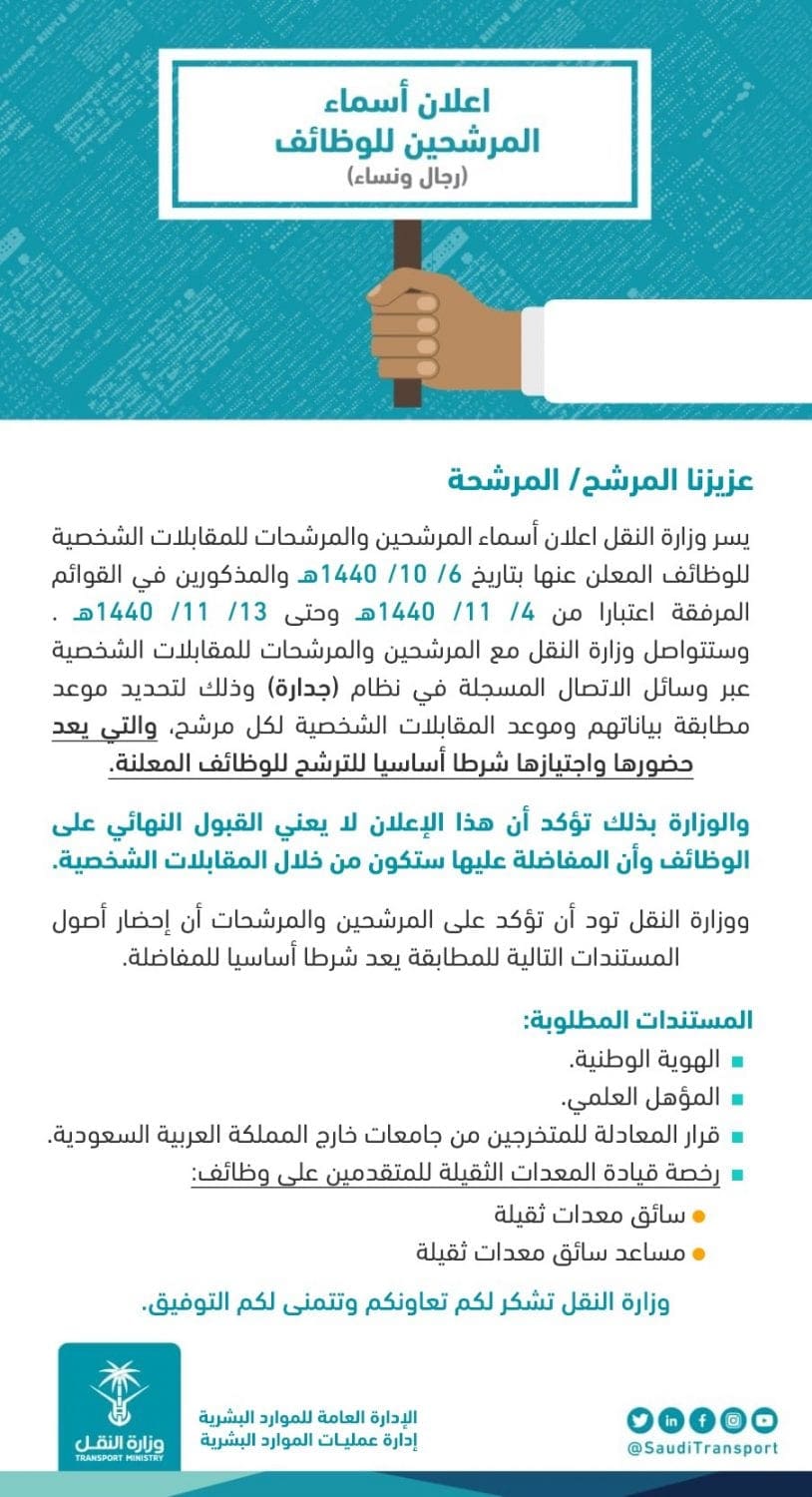 اعلان أسماء
المرشحين للوظائف
(رجال ونساء)

عزيزنا المرشح/ المرشحة

يسر وزارة النقل اعلان أسماء المرشحين والمرشحات للمقابلات الشخصية للوظائف المعلن عنها بتاريخ 6/ 10/ 1440هـ والمذكورين في القوائم المرفقة اعتبارا من 4/ 11/ 1440هـ وحتى 13/ 11/ 1440هـ . وستتواصل وزارة النقل مع المرشحين والمرشحات للمقابلات الشخصية عبر وسائل الاتصال المسجلة في نظام (جدارة) وذلك لتحديد موعد مطابقة بياناتهم وموعد المقابلات الشخصية لكل مرشح، والتي يعد حضورها واجتيازها شرطا أساسيا للترشح للوظائف المعلنة.

والوزارة بذلك تؤكد أن هذا الإعلان لا يعني القبول النهائي على الوظائف وأن المفاضلة عليها ستكون من خلال المقابلات الشخصية.

ووزارة النقل تود أن تؤكد على المرشحين والمرشحات أن إحضار أصول المستندات التالية للمطابقة يعد شرطا أساسيا للمفاضلة.

المستندات المطلوبة:
الهوية الوطنية.
المؤهل العلمي.
قرار المعادلة للمتخرجين من جامعات خارج المملكة العربية السعودية.
رخصة قيادة المعدات الثقيلة للمتقدمين على وظائف:
سائق معدات ثقيلة
مساعد سائق معدات ثقيلة

وزارة النقل تشكر لكم تعاونكم وتتمنى لكم التوفيق.

وزارة النقل
TRANSPORT MINISTRY

الإدارة العامة للموارد البشرية
إدارة عمليات الموارد البشرية

@SaudiTransport